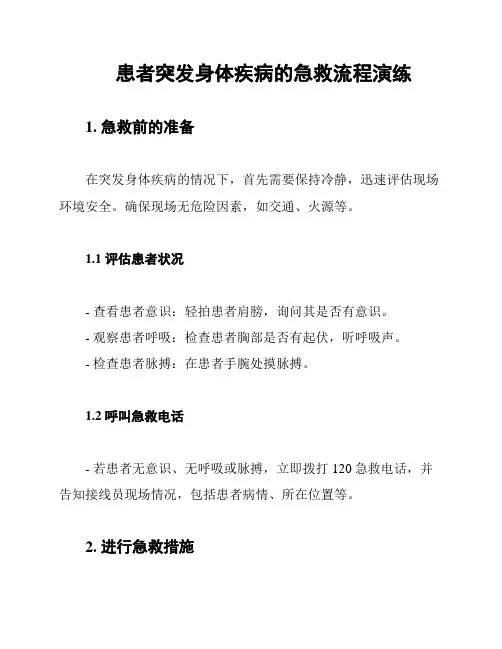 患者突发身体疾病的急救流程演练

1. 急救前的准备

在突发身体疾病的情况下，首先需要保持冷静，迅速评估现场环境安全。确保现场无危险因素，如交通、火源等。

1.1 评估患者状况

- 查看患者意识：轻拍患者肩膀，询问其是否有意识。
- 观察患者呼吸：检查患者胸部是否有起伏，听呼吸声。
- 检查患者脉搏：在患者手腕处摸脉搏。

1.2 呼叫急救电话

- 若患者无意识、无呼吸或脉搏，立即拨打 120 急救电话，并告知接线员现场情况，包括患者病情、所在位置等。

2. 进行急救措施